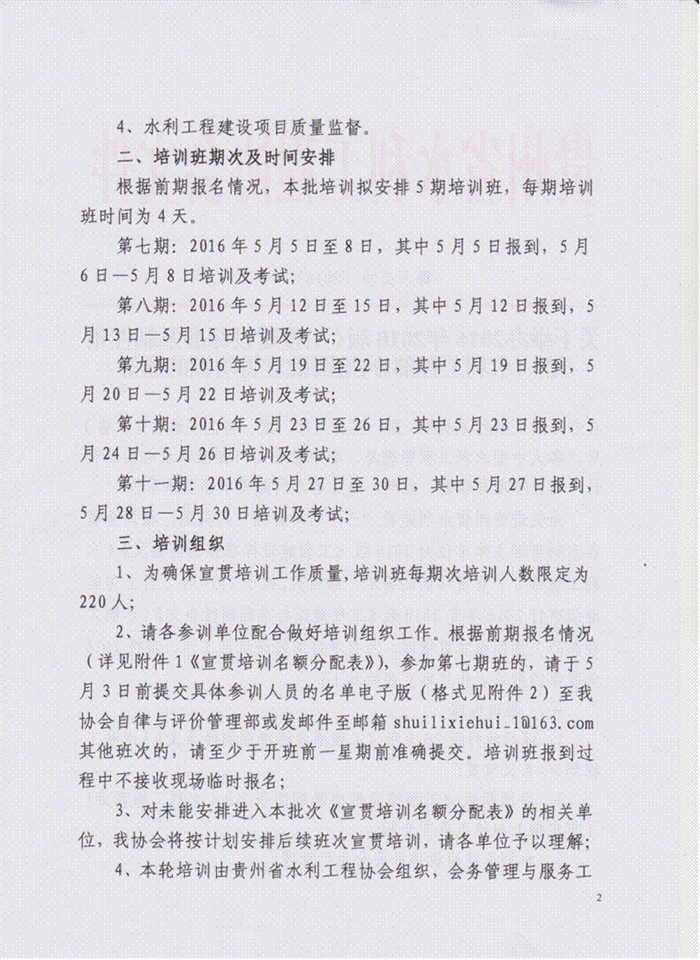 4、水利工程建设项目质量监督。

二、培训班期次及时间安排

根据前期报名情况，本批培训拟安排5期培训班，每期培训班时间为4天。

第七期：2016年5月5日至8日，其中5月5日报到，5月6日—5月8日培训及考试；

第八期：2016年5月12日至15日，其中5月12日报到，5月13日—5月15日培训及考试；

第九期：2016年5月19日至22日，其中5月19日报到，5月20日—5月22日培训及考试；

第十期：2016年5月23日至26日，其中5月23日报到，5月24日—5月26日培训及考试；

第十一期：2016年5月27日至30日，其中5月27日报到，5月28日—5月30日培训及考试；

三、培训组织

1、为确保宣贯培训工作质量，培训班每期次培训人数限定为220人；

2、请各参训单位配合做好培训组织工作。根据前期报名情况（详见附件1《宣贯培训名额分配表》），参加第七期班的，请于5月3日前提交具体参训人员的名单电子版（格式见附件2）至我协会自律与评价管理部或发邮件至邮箱 shuilixiehui_1@163.com 其他班次的，请至少于开班前一星期前准确提交。培训班报到过程中不接收现场临时报名；

3、对未能安排进入本批次《宣贯培训名额分配表》的相关单位，我协会将按计划安排后续班次宣贯培训，请各单位予以理解；

4、本轮培训由贵州省水利工程协会组织，会务管理与服务工

2